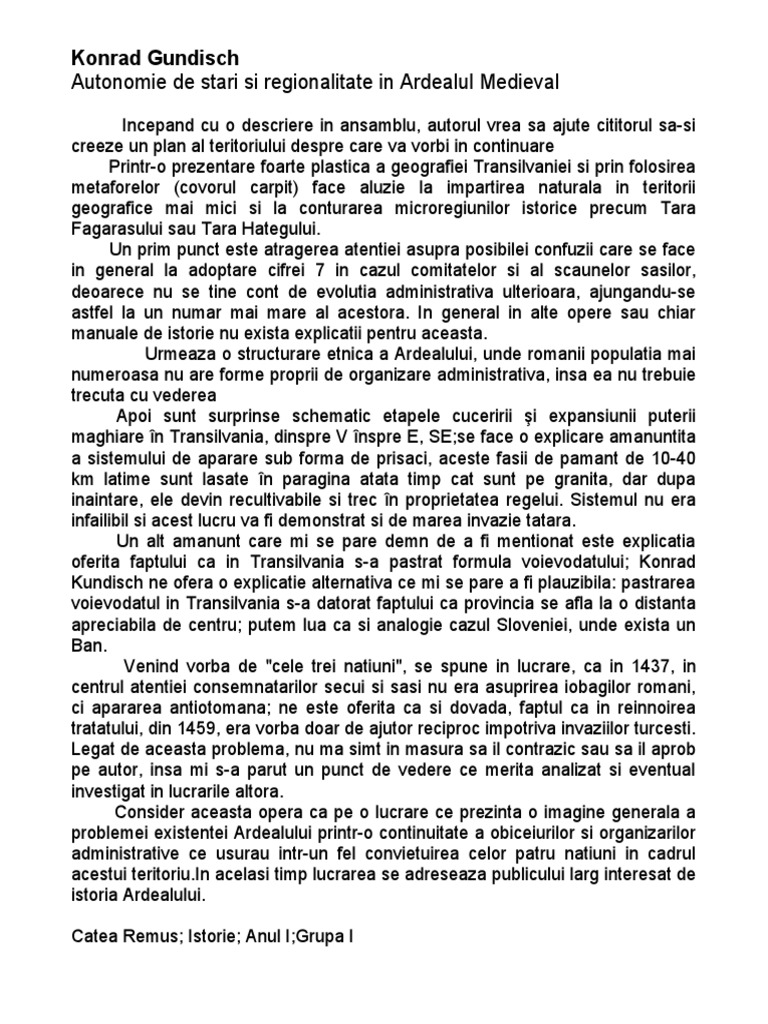 **Konrad Gundisch**
Autonomie de stari si regionalitate in Ardealul Medieval

Incepand cu o descriere in ansamblu, autorul vrea sa ajute cititorul sa-si creeze un plan al teritoriului despre care va vorbi in continuare

Printr-o prezentare foarte plastica a geografiei Transilvaniei si prin folosirea metaforelor (covorul carpit) face aluzie la impartirea naturala in teritorii geografice mai mici si la conturarea microregiunilor istorice precum Tara Fagarasului sau Tara Hategului.

Un prim punct este atragerea atentiei asupra posibilei confuzii care se face in general la adoptare cifrei 7 in cazul comitatelor si al scaunelor sasilor, deoarece nu se tine cont de evolutia administrativa ulterioara, ajungandu-se astfel la un numar mai mare al acestora. In general in alte opere sau chiar manuale de istorie nu exista explicatii pentru aceasta.

Urmeaza o structurare etnica a Ardealului, unde romanii populatia mai numeroasa nu are forme proprii de organizare administrativa, insa ea nu trebuie trecuta cu vederea

Apoi sunt surprinse schematic etapele cuceririi şi expansiunii puterii maghiare în Transilvania, dinspre V înspre E, SE;se face o explicare amanuntita a sistemului de aparare sub forma de prisaci, aceste fasii de pamant de 10-40 km latime sunt lasate în paragina atata timp cat sunt pe granita, dar dupa inaintare, ele devin recultivabile si trec în proprietatea regelui. Sistemul nu era infailibil si acest lucru va fi demonstrat si de marea invazie tatara.

Un alt amanunt care mi se pare demn de a fi mentionat este explicatia oferita faptului ca in Transilvania s-a pastrat formula voievodatului; Konrad Kundisch ne ofera o explicatie alternativa ce mi se pare a fi plauzibila: pastrarea voievodatul in Transilvania s-a datorat faptului ca provincia se afla la o distanta apreciabila de centru; putem lua ca si analogie cazul Sloveniei, unde exista un Ban.

Venind vorba de "cele trei natiuni", se spune in lucrare, ca in 1437, in centrul atentiei consemnatarilor secui si sasi nu era asuprirea iobagilor romani, ci apararea antiotomana; ne este oferita ca si dovada, faptul ca in reinnoirea tratatului, din 1459, era vorba doar de ajutor reciproc impotriva invaziilor turcesti. Legat de aceasta problema, nu ma simt in masura sa il contrazic sau sa il aprob pe autor, insa mi s-a parut un punct de vedere ce merita analizat si eventual investigat in lucrarile altora.

Consider aceasta opera ca pe o lucrare ce prezinta o imagine generala a problemei existentei Ardealului printr-o continuitate a obiceiurilor si organizarilor administrative ce usurau intr-un fel convietuirea celor patru natiuni in cadrul acestui teritoriu.In acelasi timp lucrarea se adreseaza publicului larg interesat de istoria Ardealului.

Catea Remus; Istorie; Anul I;Grupa I